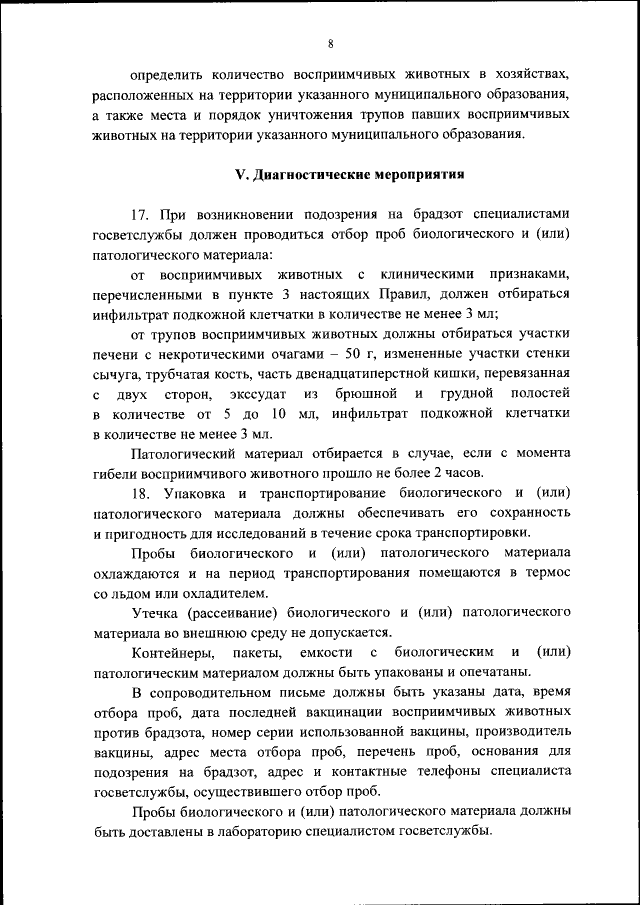 8

определить количество восприимчивых животных в хозяйствах, расположенных на территории указанного муниципального образования, а также места и порядок уничтожения трупов павших восприимчивых животных на территории указанного муниципального образования.

V. Диагностические мероприятия

17. При возникновении подозрения на брадзот специалистами госветслужбы должен проводиться отбор проб биологического и (или) патологического материала:

от восприимчивых животных с клиническими признаками, перечисленными в пункте 3 настоящих Правил, должен отбираться инфильтрат подкожной клетчатки в количестве не менее 3 мл;

от трупов восприимчивых животных должны отбираться участки печени с некротическими очагами – 50 г, измененные участки стенки сычуга, трубчатая кость, часть двенадцатиперстной кишки, перевязанная с двух сторон, экссудат из брюшной и грудной полостей в количестве от 5 до 10 мл, инфильтрат подкожной клетчатки в количестве не менее 3 мл.

Патологический материал отбирается в случае, если с момента гибели восприимчивого животного прошло не более 2 часов.

18. Упаковка и транспортирование биологического и (или) патологического материала должны обеспечивать его сохранность и пригодность для исследований в течение срока транспортировки.

Пробы биологического и (или) патологического материала охлаждаются и на период транспортирования помещаются в термос со льдом или охладителем.

Утечка (рассеивание) биологического и (или) патологического материала во внешнюю среду не допускается.

Контейнеры, пакеты, емкости с биологическим и (или) патологическим материалом должны быть упакованы и опечатаны.

В сопроводительном письме должны быть указаны дата, время отбора проб, дата последней вакцинации восприимчивых животных против брадзота, номер серии использованной вакцины, производитель вакцины, адрес места отбора проб, перечень проб, основания для подозрения на брадзот, адрес и контактные телефоны специалиста госветслужбы, осуществившего отбор проб.

Пробы биологического и (или) патологического материала должны быть доставлены в лабораторию специалистом госветслужбы.